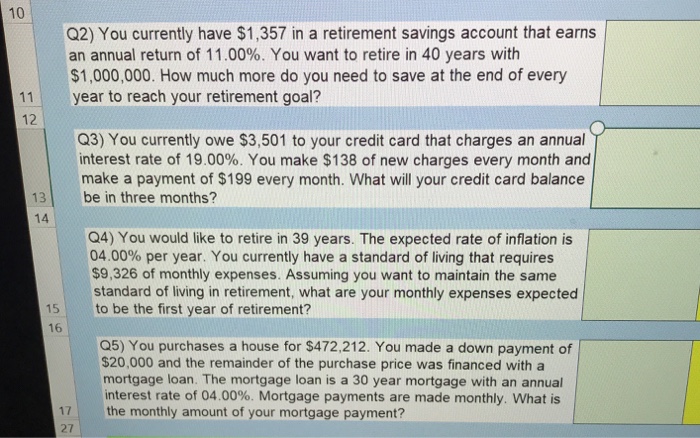 10

Q2) You currently have $1,357 in a retirement savings account that earns an annual return of 11.00%. You want to retire in 40 years with $1,000,000. How much more do you need to save at the end of every year to reach your retirement goal?

11

12

Q3) You currently owe $3,501 to your credit card that charges an annual interest rate of 19.00%. You make $138 of new charges every month and make a payment of $199 every month. What will your credit card balance be in three months?

13

14

Q4) You would like to retire in 39 years. The expected rate of inflation is 04.00% per year. You currently have a standard of living that requires $9,326 of monthly expenses. Assuming you want to maintain the same standard of living in retirement, what are your monthly expenses expected to be the first year of retirement?

15

16

Q5) You purchases a house for $472,212. You made a down payment of $20,000 and the remainder of the purchase price was financed with a mortgage loan. The mortgage loan is a 30 year mortgage with an annual interest rate of 04.00%. Mortgage payments are made monthly. What is the monthly amount of your mortgage payment?

17

27